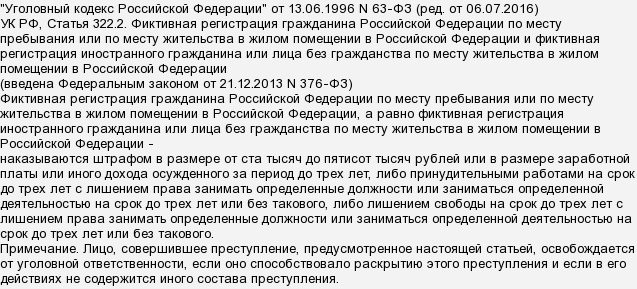 "Уголовный кодекс Российской Федерации" от 13.06.1996 N 63-ФЗ (ред. от 06.07.2016)
УК РФ, Статья 322.2. Фиктивная регистрация гражданина Российской Федерации по месту пребывания или по месту жительства в жилом помещении в Российской Федерации и фиктивная регистрация иностранного гражданина или лица без гражданства по месту жительства в жилом помещении в Российской Федерации
(введена Федеральным законом от 21.12.2013 N 376-ФЗ)
Фиктивная регистрация гражданина Российской Федерации по месту пребывания или по месту жительства в жилом помещении в Российской Федерации, а равно фиктивная регистрация иностранного гражданина или лица без гражданства по месту жительства в жилом помещении в Российской Федерации -
наказываются штрафом в размере от ста тысяч до пятисот тысяч рублей или в размере заработной платы или иного дохода осужденного за период до трех лет, либо принудительными работами на срок до трех лет с лишением права занимать определенные должности или заниматься определенной деятельностью на срок до трех лет или без такового, либо лишением свободы на срок до трех лет с лишением права занимать определенные должности или заниматься определенной деятельностью на срок до трех лет или без такового.
Примечание. Лицо, совершившее преступление, предусмотренное настоящей статьей, освобождается от уголовной ответственности, если оно способствовало раскрытию этого преступления и если в его действиях не содержится иного состава преступления.